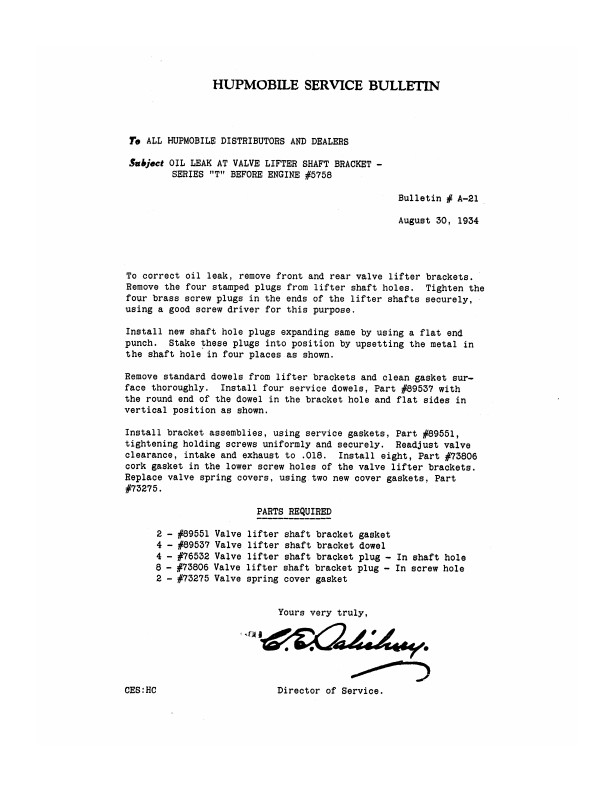 HUPMOBILE SERVICE BULLETIN

To ALL HUPMOBILE DISTRIBUTORS AND DEALERS

Subject OIL LEAK AT VALVE LIFTER SHAFT BRACKET - SERIES "T" BEFORE ENGINE #5758

Bulletin # A-21

August 30, 1934

To correct oil leak, remove front and rear valve lifter brackets. Remove the four stamped plugs from lifter shaft holes. Tighten the four brass screw plugs in the ends of the lifter shafts securely, using a good screw driver for this purpose.

Install new shaft hole plugs expanding same by using a flat end punch. Stake these plugs into position by upsetting the metal in the shaft hole in four places as shown.

Remove standard dowels from lifter brackets and clean gasket surface thoroughly. Install four service dowels, Part #89537 with the round end of the dowel in the bracket hole and flat sides in vertical position as shown.

Install bracket assemblies, using service gaskets, Part #89551, tightening holding screws uniformly and securely. Readjust valve clearance, intake and exhaust to .018. Install eight, Part #73806 cork gasket in the lower screw holes of the valve lifter brackets. Replace valve spring covers, using two new cover gaskets, Part #73275.

PARTS REQUIRED

2 - #89551 Valve lifter shaft bracket gasket
4 - #89537 Valve lifter shaft bracket dowel
4 - #76532 Valve lifter shaft bracket plug - In shaft hole
8 - #73806 Valve lifter shaft bracket plug - In screw hole
2 - #73275 Valve spring cover gasket

Yours very truly,

C. E. Salisbury.

CES:HC

Director of Service.